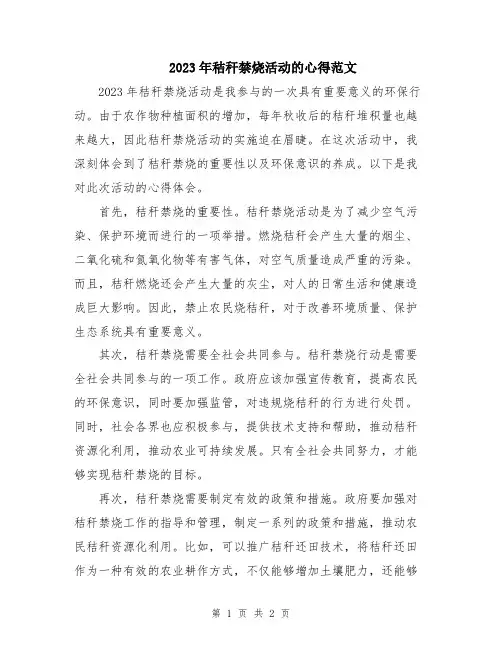 2023年秸秆禁烧活动的心得范文

2023年秸秆禁烧活动是我参与的一次具有重要意义的环保行动。由于农作物种植面积的增加，每年秋收后的秸秆堆积量也越来越大，因此秸秆禁烧活动的实施迫在眉睫。在这次活动中，我深刻体会到了秸秆禁烧的重要性以及环保意识的养成。以下是我对此次活动的心得体会。

首先，秸秆禁烧的重要性。秸秆禁烧活动是为了减少空气污染、保护环境而进行的一项举措。燃烧秸秆会产生大量的烟尘、二氧化硫和氮氧化物等有害气体，对空气质量造成严重的污染。而且，秸秆燃烧还会产生大量的灰尘，对人的日常生活和健康造成巨大影响。因此，禁止农民烧秸秆，对于改善环境质量、保护生态系统具有重要意义。

其次，秸秆禁烧需要全社会共同参与。秸秆禁烧行动是需要全社会共同参与的一项工作。政府应该加强宣传教育，提高农民的环保意识，同时要加强监管，对违规烧秸秆的行为进行处罚。同时，社会各界也应积极参与，提供技术支持和帮助，推动秸秆资源化利用，推动农业可持续发展。只有全社会共同努力，才能够实现秸秆禁烧的目标。

再次，秸秆禁烧需要制定有效的政策和措施。政府要加强对秸秆禁烧工作的指导和管理，制定一系列的政策和措施，推动农民秸秆资源化利用。比如，可以推广秸秆还田技术，将秸秆还田作为一种有效的农业耕作方式，不仅能够增加土壤肥力，还能够

第 1 页 共 2 页